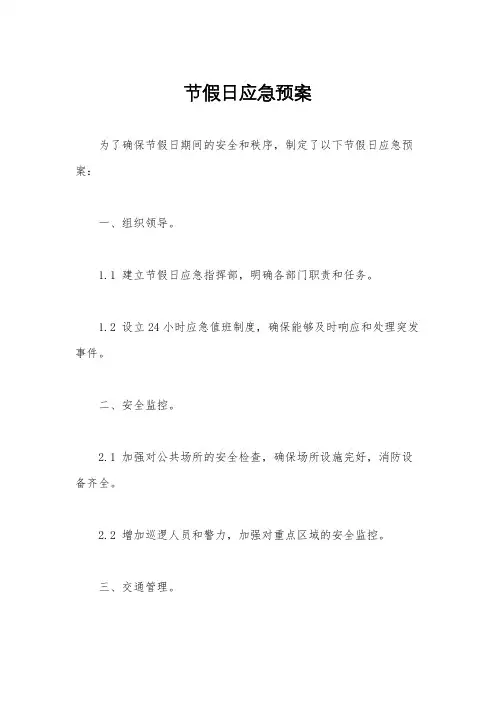 节假日应急预案

为了确保节假日期间的安全和秩序，制定了以下节假日应急预案：

一、组织领导。

1.1 建立节假日应急指挥部，明确各部门职责和任务。

1.2 设立24小时应急值班制度，确保能够及时响应和处理突发事件。

二、安全监控。

2.1 加强对公共场所的安全检查，确保场所设施完好，消防设备齐全。

2.2 增加巡逻人员和警力，加强对重点区域的安全监控。

三、交通管理。